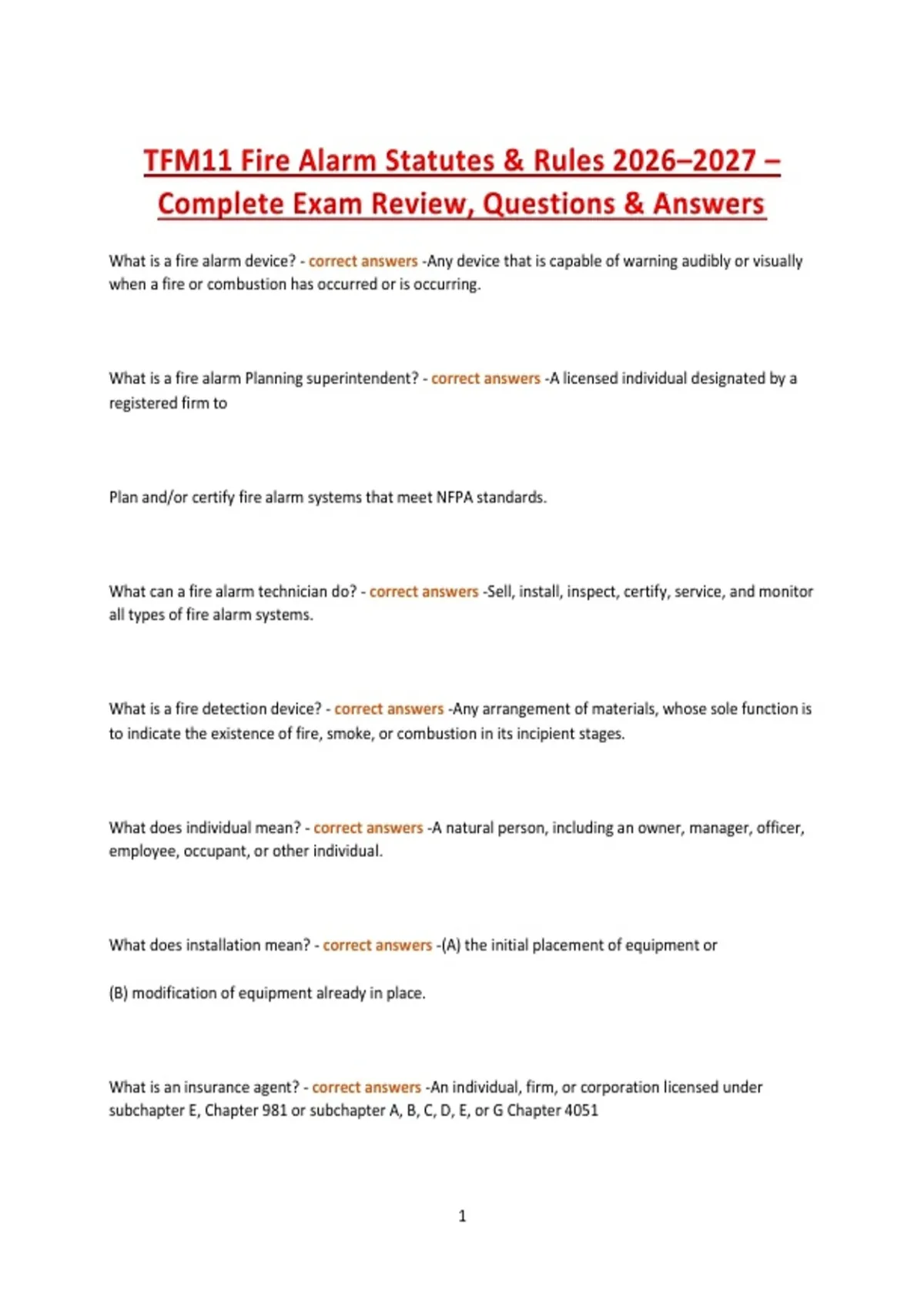 TFM11 Fire Alarm Statutes & Rules 2026–2027 – Complete Exam Review, Questions & Answers

What is a fire alarm device? - correct answers -Any device that is capable of warning audibly or visually when a fire or combustion has occurred or is occurring.

What is a fire alarm Planning superintendent? - correct answers -A licensed individual designated by a registered firm to

Plan and/or certify fire alarm systems that meet NFPA standards.

What can a fire alarm technician do? - correct answers -Sell, install, inspect, certify, service, and monitor all types of fire alarm systems.

What is a fire detection device? - correct answers -Any arrangement of materials, whose sole function is to indicate the existence of fire, smoke, or combustion in its incipient stages.

What does individual mean? - correct answers -A natural person, including an owner, manager, officer, employee, occupant, or other individual.

What does installation mean? - correct answers -(A) the initial placement of equipment or

(B) modification of equipment already in place.

What is an insurance agent? - correct answers -An individual, firm, or corporation licensed under subchapter E, Chapter 981 or subchapter A, B, C, D, E, or G Chapter 4051

1